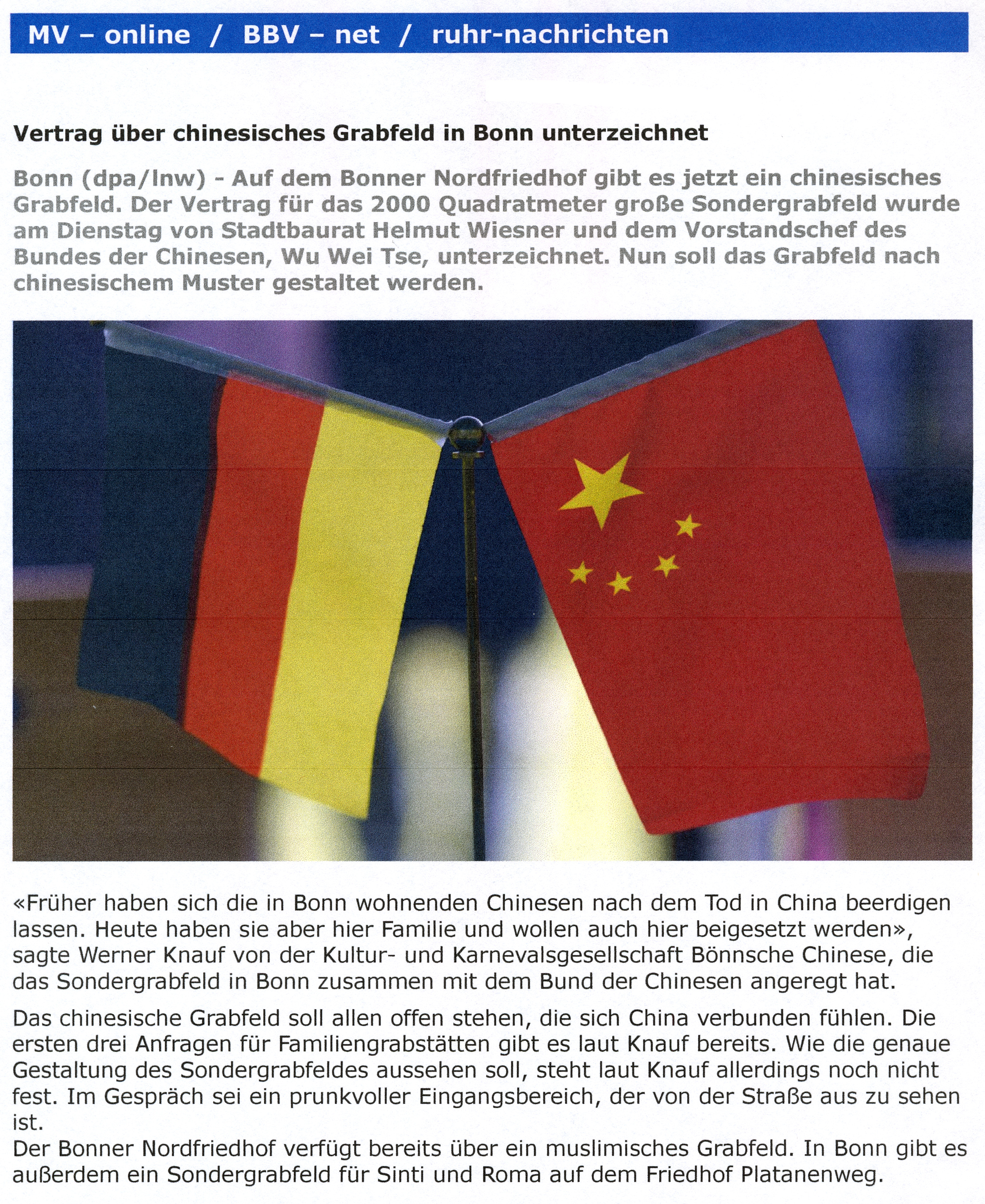 MV – online / BBV – net / ruhr-nachrichten

Vertrag über chinesisches Grabfeld in Bonn unterzeichnet

Bonn (dpa/lnw) - Auf dem Bonner Nordfriedhof gibt es jetzt ein chinesisches Grabfeld. Der Vertrag für das 2000 Quadratmeter große Sondergrabfeld wurde am Dienstag von Stadtbaurat Helmut Wiesner und dem Vorstandschef des Bundes der Chinesen, Wu Wei Tse, unterzeichnet. Nun soll das Grabfeld nach chinesischem Muster gestaltet werden.

«Früher haben sich die in Bonn wohnenden Chinesen nach dem Tod in China beerdigen lassen. Heute haben sie aber hier Familie und wollen auch hier beigesetzt werden», sagte Werner Knauf von der Kultur- und Karnevalsgesellschaft Bönnsche Chinese, die das Sondergrabfeld in Bonn zusammen mit dem Bund der Chinesen angeregt hat.

Das chinesische Grabfeld soll allen offen stehen, die sich China verbunden fühlen. Die ersten drei Anfragen für Familiengrabstätten gibt es laut Knauf bereits. Wie die genaue Gestaltung des Sondergrabfeldes aussehen soll, steht laut Knauf allerdings noch nicht fest. Im Gespräch sei ein prunkvoller Eingangsbereich, der von der Straße aus zu sehen ist.
Der Bonner Nordfriedhof verfügt bereits über ein muslimisches Grabfeld. In Bonn gibt es außerdem ein Sondergrabfeld für Sinti und Roma auf dem Friedhof Platanenweg.